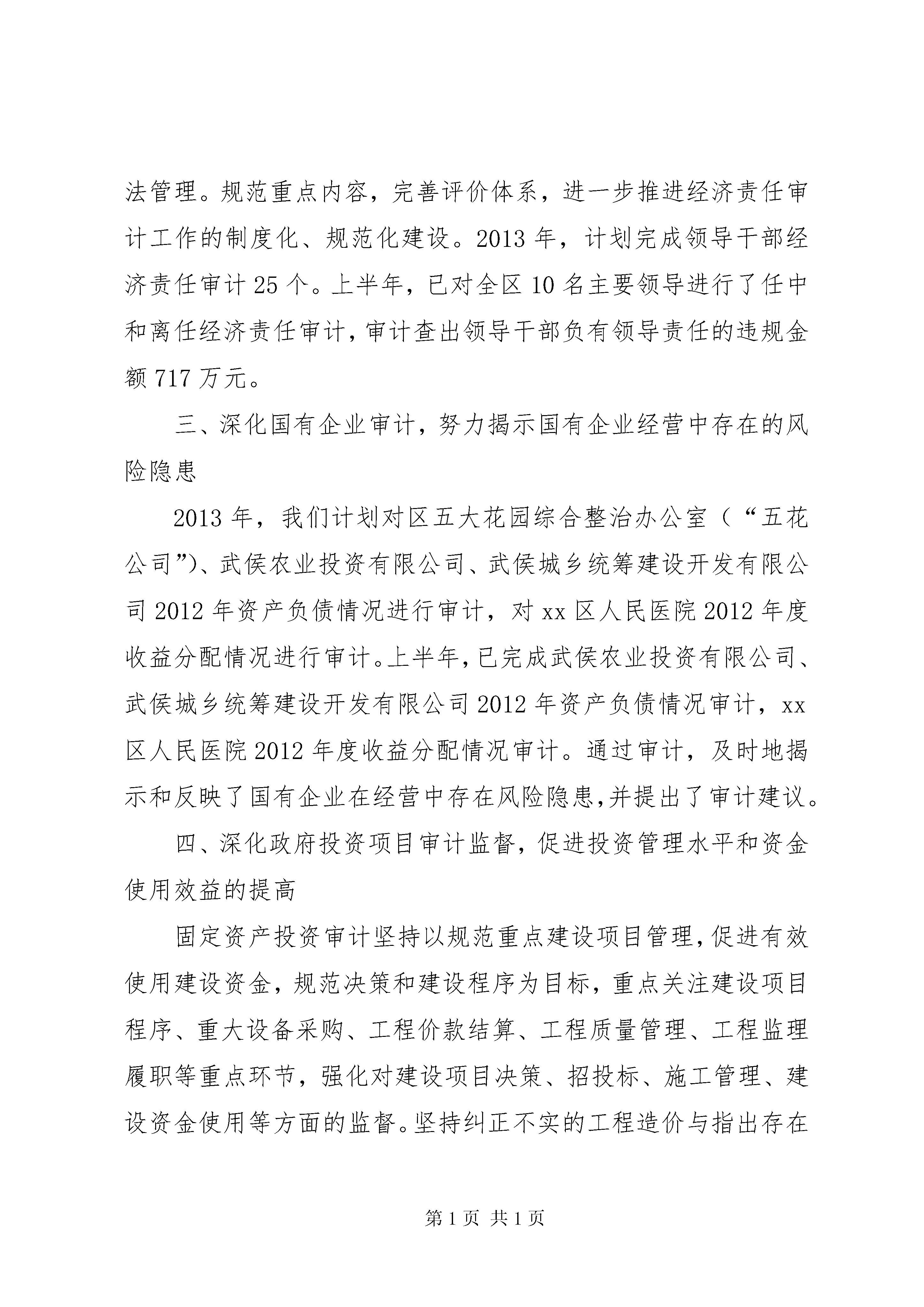 法管理。规范重点内容，完善评价体系，进一步推进经济责任审计工作的制度化、规范化建设。2013 年，计划完成领导干部经济责任审计 25 个。上半年，已对全区 10 名主要领导进行了任中和离任经济责任审计，审计查出领导干部负有领导责任的违规金额 717 万元。

三、深化国有企业审计，努力揭示国有企业经营中存在的风险隐患

2013 年，我们计划对区五大花园综合整治办公室（“五花公司”）、武侯农业投资有限公司、武侯城乡统筹建设开发有限公司 2012 年资产负债情况进行审计，对 xx 区人民医院 2012 年度收益分配情况进行审计。上半年，已完成武侯农业投资有限公司、武侯城乡统筹建设开发有限公司 2012 年资产负债情况审计，xx 区人民医院 2012 年度收益分配情况审计。通过审计，及时地揭示和反映了国有企业在经营中存在风险隐患,并提出了审计建议。

四、深化政府投资项目审计监督，促进投资管理水平和资金使用效益的提高

固定资产投资审计坚持以规范重点建设项目管理,促进有效使用建设资金，规范决策和建设程序为目标，重点关注建设项目程序、重大设备采购、工程价款结算、工程质量管理、工程监理履职等重点环节，强化对建设项目决策、招投标、施工管理、建设资金使用等方面的监督。坚持纠正不实的工程造价与指出存在

第 1 页 共 1 页